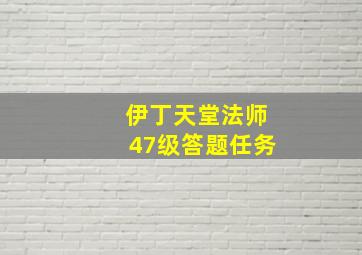 伊丁天堂法师
47级答题任务